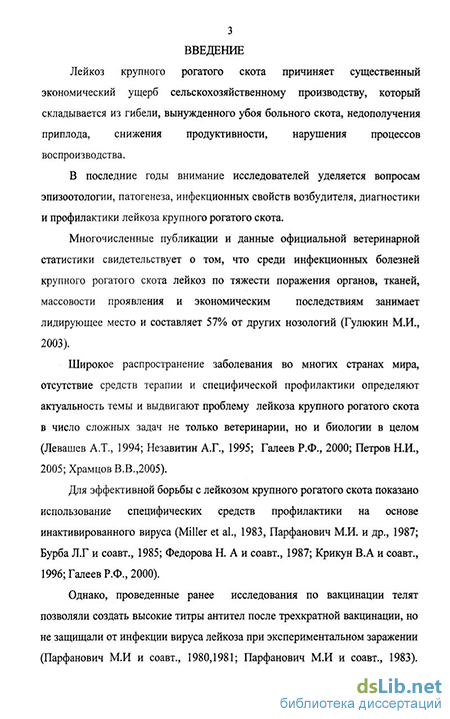 3

ВВЕДЕНИЕ

Лейкоз крупного рогатого скота причиняет существенный экономический ущерб сельскохозяйственному производству, который складывается из гибели, вынужденного убоя больного скота, недополучения приплода, снижения продуктивности, нарушения процессов воспроизводства.

В последние годы внимание исследователей уделяется вопросам эпизоотологии, патогенеза, инфекционных свойств возбудителя, диагностики и профилактики лейкоза крупного рогатого скота.

Многочисленные публикации и данные официальной ветеринарной статистики свидетельствует о том, что среди инфекционных болезней крупного рогатого скота лейкоз по тяжести поражения органов, тканей, массовости проявления и экономическим последствиям занимает лидирующее место и составляет 57% от других нозологий (Гулюкин М.И., 2003).

Широкое распространение заболевания во многих странах мира, отсутствие средств терапии и специфической профилактики определяют актуальность темы и выдвигают проблему лейкоза крупного рогатого скота в число сложных задач не только ветеринарии, но и биологии в целом (Левашев А.Т., 1994; Незавитин А.Г., 1995; Галеев Р.Ф., 2000; Петров Н.И., 2005; Храмцов В.В.,2005).

Для эффективной борьбы с лейкозом крупного рогатого скота показано использование специфических средств профилактики на основе инактивированного вируса (Miller et al., 1983, Парфанович М.И. и др., 1987; Бурба Л.Г и соавт., 1985; Федорова Н. А и соавт., 1987; Крикун В.А и соавт., 1996; Галеев Р.Ф., 2000).

Однако, проведенные ранее исследования по вакцинации телят позволяли создать высокие титры антител после трехкратной вакцинации, но не защищали от инфекции вируса лейкоза при экспериментальном заражении (Парфанович М.И и соавт., 1980,1981; Парфанович М.И и соавт., 1983).

dsLib.net
библиотека диссертаций